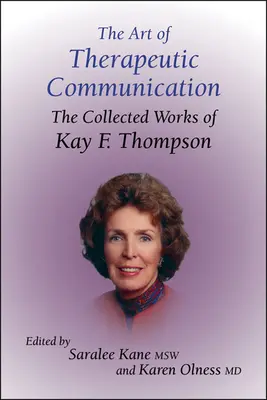 The Art of
Therapeutic Communication
The Collected Works of
Kay F. Thompson

Edited by
Saralee Kane MSW
and Karen Olness MD